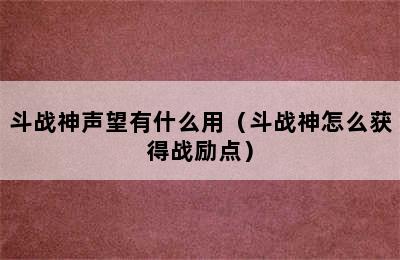 斗战神声望有什么用（斗战神怎么获得战励点）